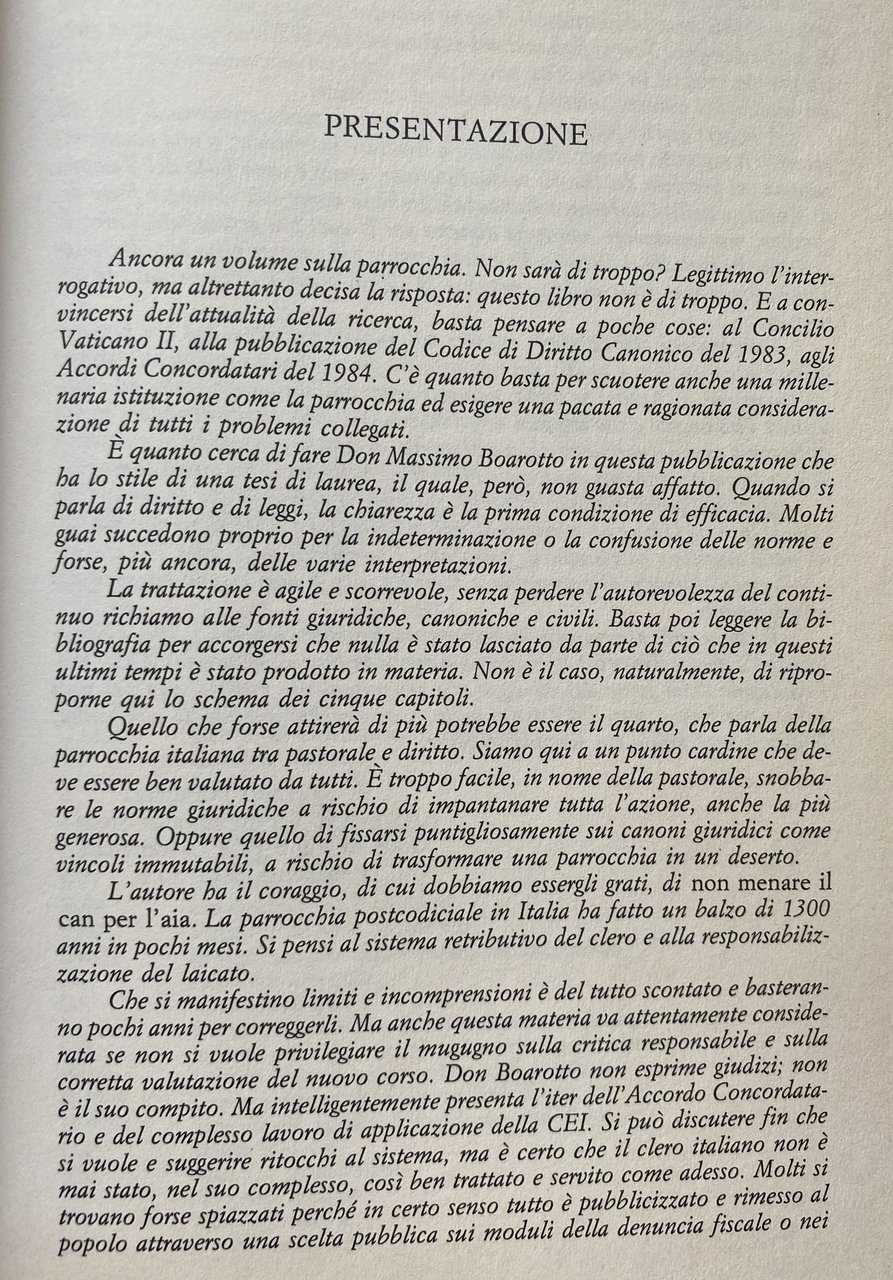 PRESENTAZIONE

Ancora un volume sulla parrocchia. Non sarà di troppo? Legittimo l'interrogativo, ma altrettanto decisa la risposta: questo libro non è di troppo. E a convincersi dell'attualità della ricerca, basta pensare a poche cose: al Concilio Vaticano II, alla pubblicazione del Codice di Diritto Canonico del 1983, agli Accordi Concordatari del 1984. C'è quanto basta per scuotere anche una millenaria istituzione come la parrocchia ed esigere una pacata e ragionata considerazione di tutti i problemi collegati.

È quanto cerca di fare Don Massimo Boarotto in questa pubblicazione che ha lo stile di una tesi di laurea, il quale, però, non guasta affatto. Quando si parla di diritto e di leggi, la chiarezza è la prima condizione di efficacia. Molti guai succedono proprio per la indeterminazione o la confusione delle norme e forse, più ancora, delle varie interpretazioni.

La trattazione è agile e scorrevole, senza perdere l'autorevolezza del continuo richiamo alle fonti giuridiche, canoniche e civili. Basta poi leggere la bibliografia per accorgersi che nulla è stato lasciato da parte di ciò che in questi ultimi tempi è stato prodotto in materia. Non è il caso, naturalmente, di riproporne qui lo schema dei cinque capitoli.

Quello che forse attirerà di più potrebbe essere il quarto, che parla della parrocchia italiana tra pastorale e diritto. Siamo qui a un punto cardine che deve essere ben valutato da tutti. È troppo facile, in nome della pastorale, snobbare le norme giuridiche a rischio di impantanare tutta l'azione, anche la più generosa. Oppure quello di fissarsi puntigliosamente sui canoni giuridici come vincoli immutabili, a rischio di trasformare una parrocchia in un deserto.

L'autore ha il coraggio, di cui dobbiamo essergli grati, di non menare il can per l'aia. La parrocchia postcodiciale in Italia ha fatto un balzo di 1300 anni in pochi mesi. Si pensi al sistema retributivo del clero e alla responsabilizzazione del laicato.

Che si manifestino limiti e incomprensioni è del tutto scontato e basteranno pochi anni per correggerli. Ma anche questa materia va attentamente considerata se non si vuole privilegiare il mugugno sulla critica responsabile e sulla corretta valutazione del nuovo corso. Don Boarotto non esprime giudizi; non è il suo compito. Ma intelligentemente presenta l'iter dell'Accordo Concordatario e del complesso lavoro di applicazione della CEI. Si può discutere fin che si vuole e suggerire ritocchi al sistema, ma è certo che il clero italiano non è mai stato, nel suo complesso, così ben trattato e servito come adesso. Molti si trovano forse spiazzati perché in certo senso tutto è pubblicizzato e rimesso al popolo attraverso una scelta pubblica sui moduli della denuncia fiscale o nei